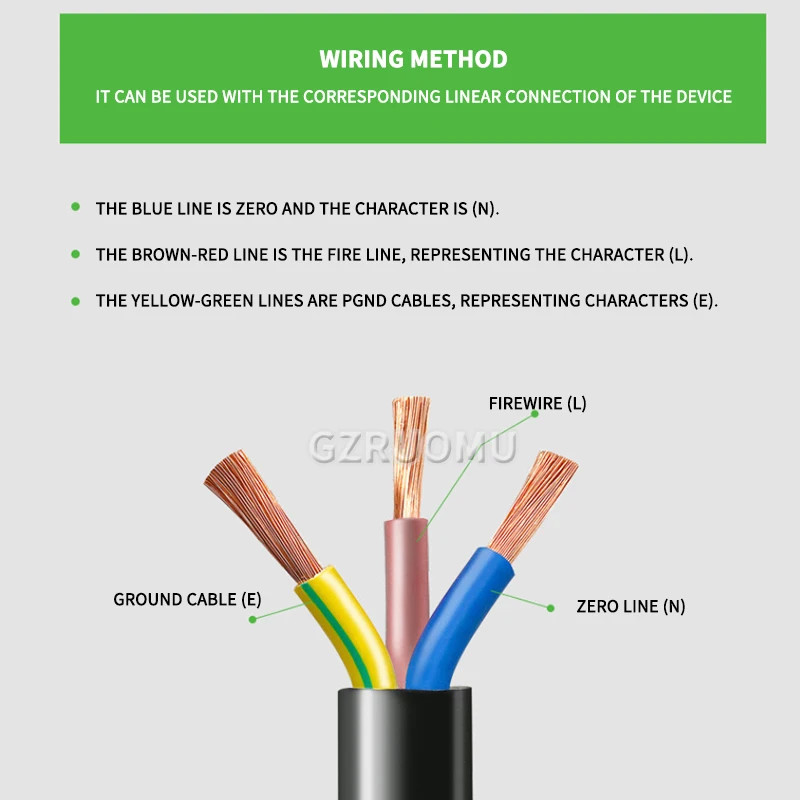 WIRING METHOD
IT CAN BE USED WITH THE CORRESPONDING LINEAR CONNECTION OF THE DEVICE

• THE BLUE LINE IS ZERO AND THE CHARACTER IS (N).
• THE BROWN-RED LINE IS THE FIRE LINE, REPRESENTING THE CHARACTER (L).
• THE YELLOW-GREEN LINES ARE PGND CABLES, REPRESENTING CHARACTERS (E).

FIREWIRE (L)

GROUND CABLE (E)

ZERO LINE (N)

GZRUOMU